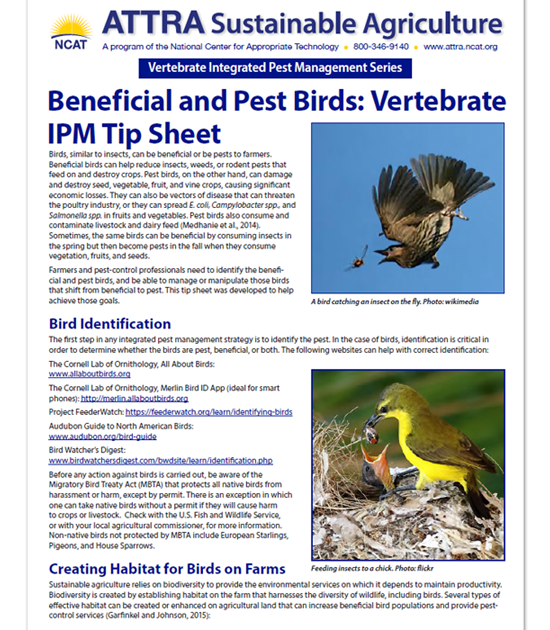 NCAT

ATTRA Sustainable Agriculture

A program of the National Center for Appropriate Technology • 800-346-9140 • www.attra.ncat.org

Vertebrate Integrated Pest Management Series

Beneficial and Pest Birds: Vertebrate IPM Tip Sheet

Birds, similar to insects, can be beneficial or be pests to farmers. Beneficial birds can help reduce insects, weeds, or rodent pests that feed on and destroy crops. Pest birds, on the other hand, can damage and destroy seed, vegetable, fruit, and vine crops, causing significant economic losses. They can also be vectors of disease that can threaten the poultry industry, or they can spread E. coli, Campylobacter spp., and Salmonella spp. in fruits and vegetables. Pest birds also consume and contaminate livestock and dairy feed (Medhanie et al., 2014). Sometimes, the same birds can be beneficial by consuming insects in the spring but then become pests in the fall when they consume vegetation, fruits, and seeds.

Farmers and pest-control professionals need to identify the beneficial and pest birds, and be able to manage or manipulate those birds that shift from beneficial to pest. This tip sheet was developed to help achieve those goals.

A bird catching an insect on the fly. Photo: wikimedia

Bird Identification

The first step in any integrated pest management strategy is to identify the pest. In the case of birds, identification is critical in order to determine whether the birds are pest, beneficial, or both. The following websites can help with correct identification:

The Cornell Lab of Ornithology, All About Birds: www.allaboutbirds.org

The Cornell Lab of Ornithology, Merlin Bird ID App (ideal for smart phones): http://merlin.allaboutbirds.org

Project FeederWatch: https://feederwatch.org/learn/identifying-birds

Audubon Guide to North American Birds: www.audubon.org/bird-guide

Bird Watcher's Digest: www.birdwatchersdigest.com/bwdsite/learn/identification.php

Before any action against birds is carried out, be aware of the Migratory Bird Treaty Act (MBTA) that protects all native birds from harassment or harm, except by permit. There is an exception in which one can take native birds without a permit if they will cause harm to crops or livestock. Check with the U.S. Fish and Wildlife Service, or with your local agricultural commissioner, for more information. Non-native birds not protected by MBTA include European Starlings, Pigeons, and House Sparrows.

Feeding insects to a chick. Photo: flickr

Creating Habitat for Birds on Farms

Sustainable agriculture relies on biodiversity to provide the environmental services on which it depends to maintain productivity. Biodiversity is created by establishing habitat on the farm that harnesses the diversity of wildlife, including birds. Several types of effective habitat can be created or enhanced on agricultural land that can increase beneficial bird populations and provide pest-control services (Garfinkel and Johnson, 2015):